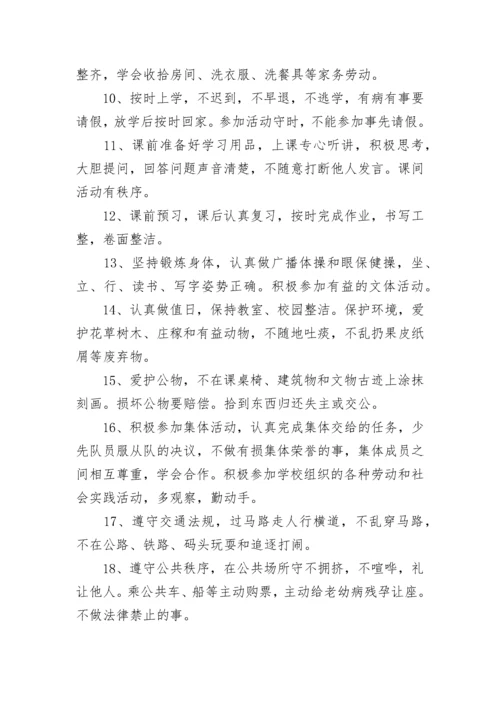 整齐，学会收拾房间、洗衣服、洗餐具等家务劳动。

10、按时上学，不迟到，不早退，不逃学，有病有事要请假，放学后按时回家。参加活动守时，不能参加事先请假。

11、课前准备好学习用品，上课专心听讲，积极思考，大胆提问，回答问题声音清楚，不随意打断他人发言。课间活动有秩序。

12、课前预习，课后认真复习，按时完成作业，书写工整，卷面整洁。

13、坚持锻炼身体，认真做广播体操和眼保健操，坐、立、行、读书、写字姿势正确。积极参加有益的文体活动。

14、认真做值日，保持教室、校园整洁。保护环境，爱护花草树木、庄稼和有益动物，不随地吐痰，不乱扔果皮纸屑等废弃物。

15、爱护公物，不在课桌椅、建筑物和文物古迹上涂抹刻画。损坏公物要赔偿。拾到东西归还失主或交公。

16、积极参加集体活动，认真完成集体交给的任务，少先队员服从队的决议，不做有损集体荣誉的事，集体成员之间相互尊重，学会合作。积极参加学校组织的各种劳动和社会实践活动，多观察，勤动手。

17、遵守交通法规，过马路走人行横道，不乱穿马路，不在公路、铁路、码头玩耍和追逐打闹。

18、遵守公共秩序，在公共场所守不拥挤，不喧哗，礼让他人。乘公共车、船等主动购票，主动给老幼病残孕让座。不做法律禁止的事。